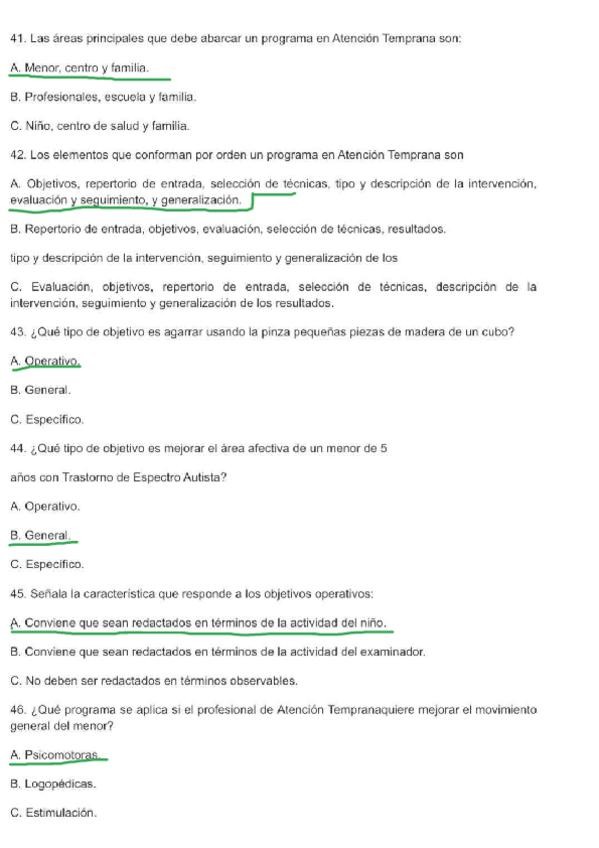 41. Las áreas principales que debe abarcar un programa en Atención Temprana son:

A. Menor, centro y familia.

B. Profesionales, escuela y familia.

C. Niño, centro de salud y familia.

42. Los elementos que conforman por orden un programa en Atención Temprana son

A. Objetivos, repertorio de entrada, selección de técnicas, tipo y descripción de la intervención, evaluación y seguimiento, y generalización.

B. Repertorio de entrada, objetivos, evaluación, selección de técnicas, resultados.

tipo y descripción de la intervención, seguimiento y generalización de los

C. Evaluación, objetivos, repertorio de entrada, selección de técnicas, descripción de la intervención, seguimiento y generalización de los resultados.

43. ¿Qué tipo de objetivo es agarrar usando la pinza pequeñas piezas de madera de un cubo?

A. Operativo.

B. General.

C. Específico.

44. ¿Qué tipo de objetivo es mejorar el área afectiva de un menor de 5

años con Trastorno de Espectro Autista?

A. Operativo.

B. General.

C. Específico.

45. Señala la característica que responde a los objetivos operativos:

A. Conviene que sean redactados en términos de la actividad del niño.

B. Conviene que sean redactados en términos de la actividad del examinador.

C. No deben ser redactados en términos observables.

46. ¿Qué programa se aplica si el profesional de Atención Tempranaquiere mejorar el movimiento general del menor?

A. Psicomotoras.

B. Logopédicas.

C. Estimulación.